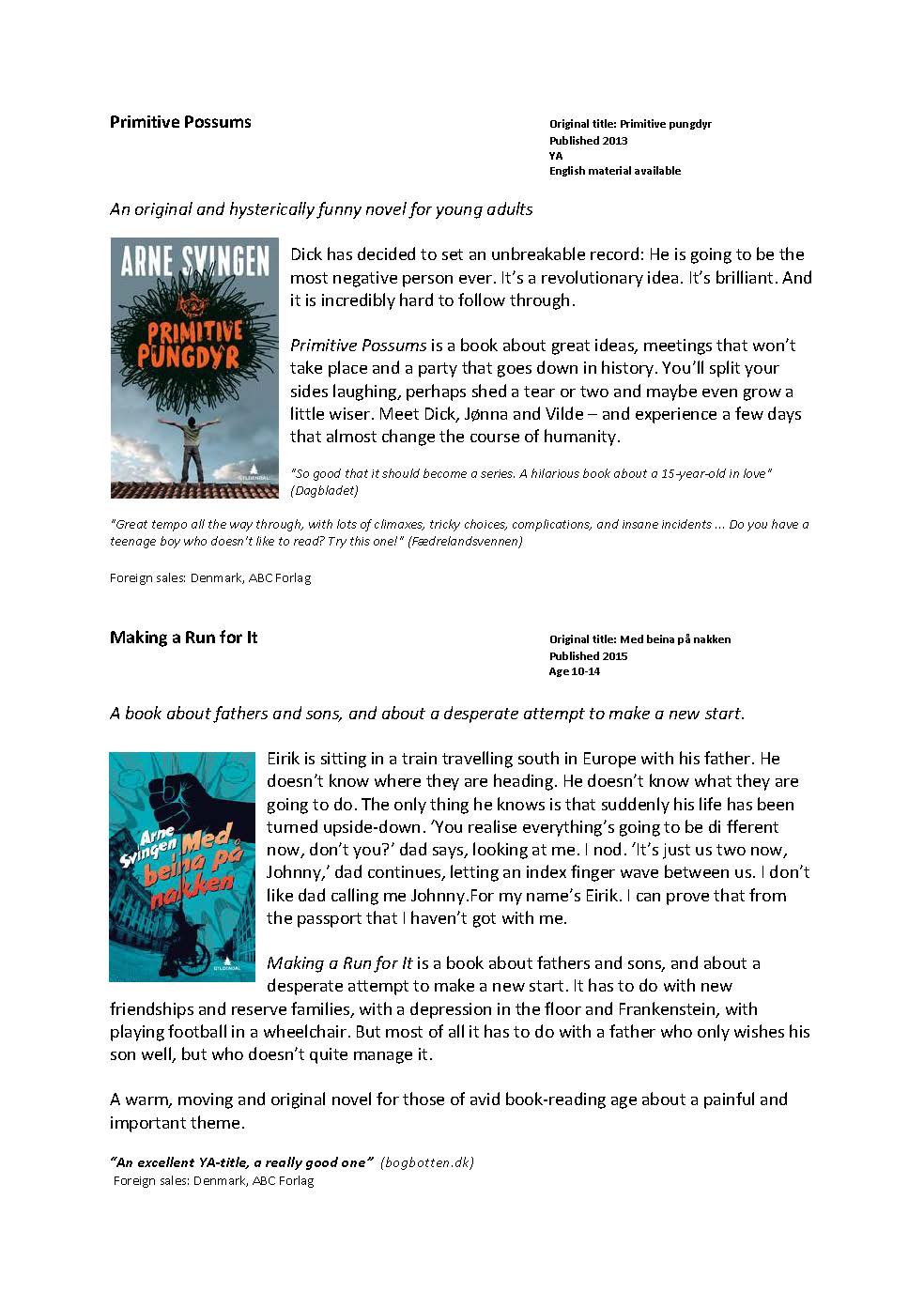 Primitive Possums

Original title: Primitive pungdyr
Published 2013
YA
English material available

An original and hysterically funny novel for young adults

ARNE SVINGEN
PRIMITIVE PUNGDYR
GYLDENDAL

Dick has decided to set an unbreakable record: He is going to be the most negative person ever. It's a revolutionary idea. It's brilliant. And it is incredibly hard to follow through.

Primitive Possums is a book about great ideas, meetings that won't take place and a party that goes down in history. You'll split your sides laughing, perhaps shed a tear or two and maybe even grow a little wiser. Meet Dick, Jønna and Vilde – and experience a few days that almost change the course of humanity.

"So good that it should become a series. A hilarious book about a 15-year-old in love" (Dagbladet)

"Great tempo all the way through, with lots of climaxes, tricky choices, complications, and insane incidents ... Do you have a teenage boy who doesn't like to read? Try this one!" (Fædrelandsvennen)

Foreign sales: Denmark, ABC Forlag

Making a Run for It

Original title: Med beina på nakken
Published 2015
Age 10-14

A book about fathers and sons, and about a desperate attempt to make a new start.

Arne Svingen
Med beina på nakken
GYLDENDAL

Eirik is sitting in a train travelling south in Europe with his father. He doesn't know where they are heading. He doesn't know what they are going to do. The only thing he knows is that suddenly his life has been turned upside-down. 'You realise everything's going to be di fferent now, don't you?' dad says, looking at me. I nod. 'It's just us two now, Johnny,' dad continues, letting an index finger wave between us. I don't like dad calling me Johnny.For my name's Eirik. I can prove that from the passport that I haven't got with me.

Making a Run for It is a book about fathers and sons, and about a desperate attempt to make a new start. It has to do with new friendships and reserve families, with a depression in the floor and Frankenstein, with playing football in a wheelchair. But most of all it has to do with a father who only wishes his son well, but who doesn't quite manage it.

A warm, moving and original novel for those of avid book-reading age about a painful and important theme.

"An excellent YA-title, a really good one" (bogbotten.dk)
Foreign sales: Denmark, ABC Forlag